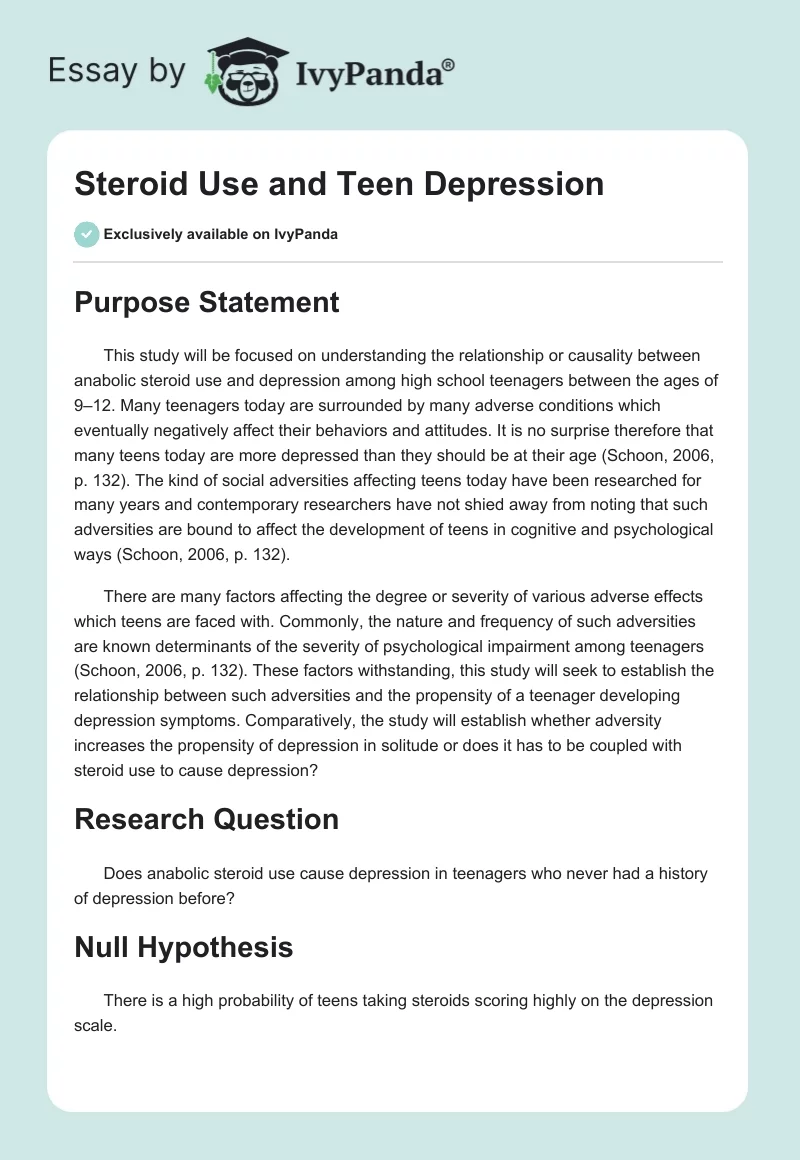 Essay by IvyPanda®

Steroid Use and Teen Depression

Exclusively available on IvyPanda

Purpose Statement

This study will be focused on understanding the relationship or causality between anabolic steroid use and depression among high school teenagers between the ages of 9–12. Many teenagers today are surrounded by many adverse conditions which eventually negatively affect their behaviors and attitudes. It is no surprise therefore that many teens today are more depressed than they should be at their age (Schoon, 2006, p. 132). The kind of social adversities affecting teens today have been researched for many years and contemporary researchers have not shied away from noting that such adversities are bound to affect the development of teens in cognitive and psychological ways (Schoon, 2006, p. 132).

There are many factors affecting the degree or severity of various adverse effects which teens are faced with. Commonly, the nature and frequency of such adversities are known determinants of the severity of psychological impairment among teenagers (Schoon, 2006, p. 132). These factors withstanding, this study will seek to establish the relationship between such adversities and the propensity of a teenager developing depression symptoms. Comparatively, the study will establish whether adversity increases the propensity of depression in solitude or does it has to be coupled with steroid use to cause depression?

Research Question

Does anabolic steroid use cause depression in teenagers who never had a history of depression before?

Null Hypothesis

There is a high probability of teens taking steroids scoring highly on the depression scale.